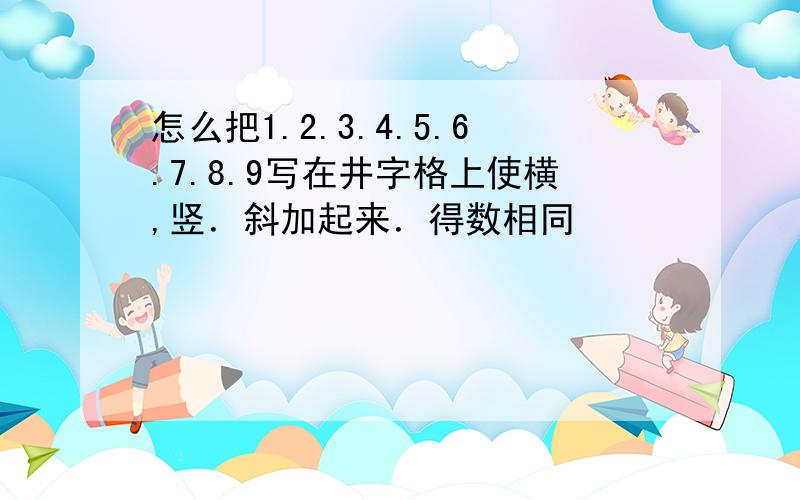 怎么把1.2.3.4.5.6.7.8.9写在井字格上使横,竖．斜加起来．得数相同